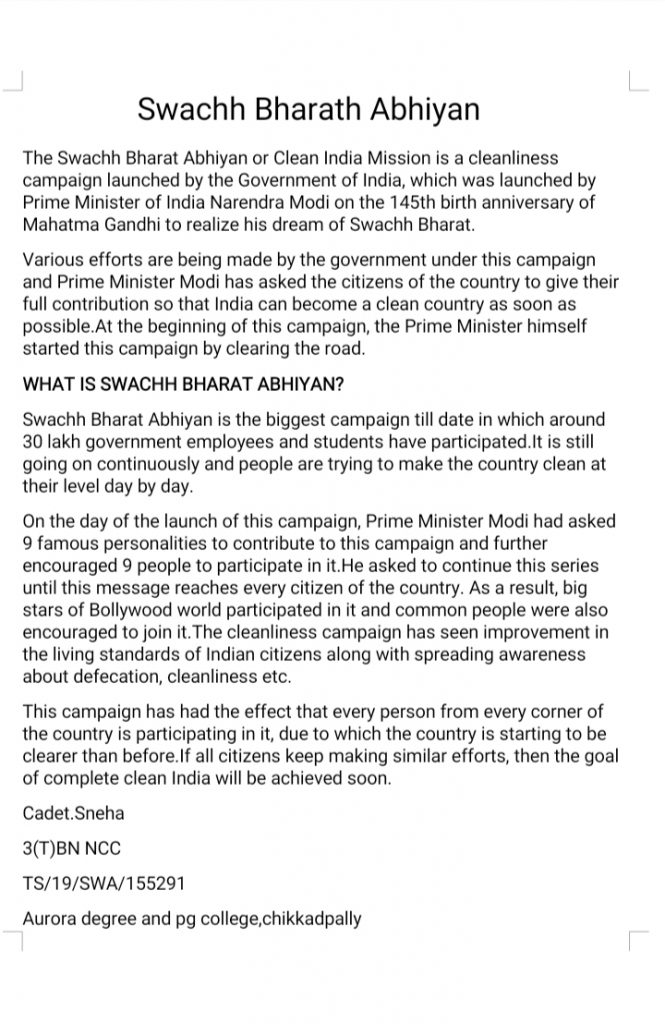 Swachh Bharath Abhiyan

The Swachh Bharat Abhiyan or Clean India Mission is a cleanliness campaign launched by the Government of India, which was launched by Prime Minister of India Narendra Modi on the 145th birth anniversary of Mahatma Gandhi to realize his dream of Swachh Bharat.

Various efforts are being made by the government under this campaign and Prime Minister Modi has asked the citizens of the country to give their full contribution so that India can become a clean country as soon as possible.At the beginning of this campaign, the Prime Minister himself started this campaign by clearing the road.

WHAT IS SWACHH BHARAT ABHIYAN?

Swachh Bharat Abhiyan is the biggest campaign till date in which around 30 lakh government employees and students have participated.It is still going on continuously and people are trying to make the country clean at their level day by day.

On the day of the launch of this campaign, Prime Minister Modi had asked 9 famous personalities to contribute to this campaign and further encouraged 9 people to participate in it.He asked to continue this series until this message reaches every citizen of the country. As a result, big stars of Bollywood world participated in it and common people were also encouraged to join it.The cleanliness campaign has seen improvement in the living standards of Indian citizens along with spreading awareness about defecation, cleanliness etc.

This campaign has had the effect that every person from every corner of the country is participating in it, due to which the country is starting to be clearer than before.If all citizens keep making similar efforts, then the goal of complete clean India will be achieved soon.

Cadet.Sneha

3(T)BN NCC

TS/19/SWA/155291

Aurora degree and pg college,chikkadpally